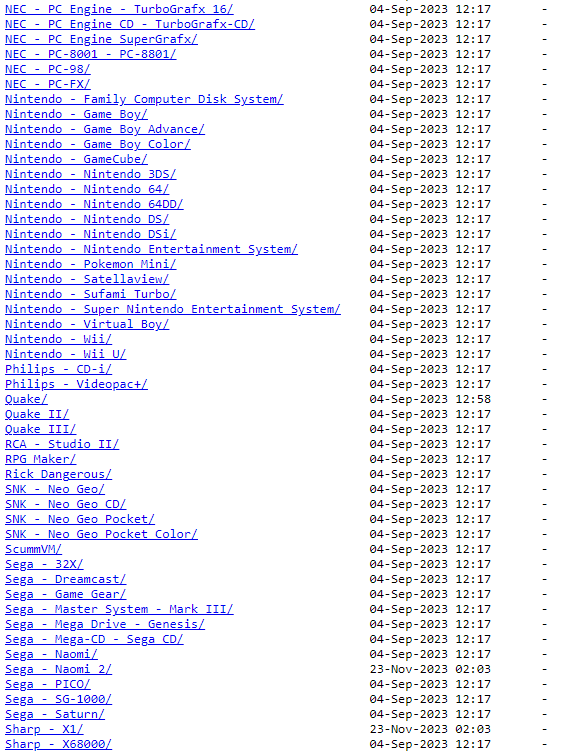 | | | |
|---|---|---|
| NEC - PC Engine - TurboGrafx 16/ | 04-Sep-2023 12:17 | - |
| NEC - PC Engine CD - TurboGrafx-CD/ | 04-Sep-2023 12:17 | - |
| NEC - PC Engine SuperGrafx/ | 04-Sep-2023 12:17 | - |
| NEC - PC-8001 - PC-8801/ | 04-Sep-2023 12:17 | - |
| NEC - PC-98/ | 04-Sep-2023 12:17 | - |
| NEC - PC-FX/ | 04-Sep-2023 12:17 | - |
| Nintendo - Family Computer Disk System/ | 04-Sep-2023 12:17 | - |
| Nintendo - Game Boy/ | 04-Sep-2023 12:17 | - |
| Nintendo - Game Boy Advance/ | 04-Sep-2023 12:17 | - |
| Nintendo - Game Boy Color/ | 04-Sep-2023 12:17 | - |
| Nintendo - GameCube/ | 04-Sep-2023 12:17 | - |
| Nintendo - Nintendo 3DS/ | 04-Sep-2023 12:17 | - |
| Nintendo - Nintendo 64/ | 04-Sep-2023 12:17 | - |
| Nintendo - Nintendo 64DD/ | 04-Sep-2023 12:17 | - |
| Nintendo - Nintendo DS/ | 04-Sep-2023 12:17 | - |
| Nintendo - Nintendo DSi/ | 04-Sep-2023 12:17 | - |
| Nintendo - Nintendo Entertainment System/ | 04-Sep-2023 12:17 | - |
| Nintendo - Pokemon Mini/ | 04-Sep-2023 12:17 | - |
| Nintendo - Satellaview/ | 04-Sep-2023 12:17 | - |
| Nintendo - Sufami Turbo/ | 04-Sep-2023 12:17 | - |
| Nintendo - Super Nintendo Entertainment System/ | 04-Sep-2023 12:17 | - |
| Nintendo - Virtual Boy/ | 04-Sep-2023 12:17 | - |
| Nintendo - Wii/ | 04-Sep-2023 12:17 | - |
| Nintendo - Wii U/ | 04-Sep-2023 12:17 | - |
| Philips - CD-i/ | 04-Sep-2023 12:17 | - |
| Philips - Videopac+/ | 04-Sep-2023 12:17 | - |
| Quake/ | 04-Sep-2023 12:58 | - |
| Quake II/ | 04-Sep-2023 12:17 | - |
| Quake III/ | 04-Sep-2023 12:17 | - |
| RCA - Studio II/ | 04-Sep-2023 12:17 | - |
| RPG Maker/ | 04-Sep-2023 12:17 | - |
| Rick Dangerous/ | 04-Sep-2023 12:17 | - |
| SNK - Neo Geo/ | 04-Sep-2023 12:17 | - |
| SNK - Neo Geo CD/ | 04-Sep-2023 12:17 | - |
| SNK - Neo Geo Pocket/ | 04-Sep-2023 12:17 | - |
| SNK - Neo Geo Pocket Color/ | 04-Sep-2023 12:17 | - |
| ScummVM/ | 04-Sep-2023 12:17 | - |
| Sega - 32X/ | 04-Sep-2023 12:17 | - |
| Sega - Dreamcast/ | 04-Sep-2023 12:17 | - |
| Sega - Game Gear/ | 04-Sep-2023 12:17 | - |
| Sega - Master System - Mark III/ | 04-Sep-2023 12:17 | - |
| Sega - Mega Drive - Genesis/ | 04-Sep-2023 12:17 | - |
| Sega - Mega-CD - Sega CD/ | 04-Sep-2023 12:17 | - |
| Sega - Naomi/ | 04-Sep-2023 12:17 | - |
| Sega - Naomi 2/ | 23-Nov-2023 02:03 | - |
| Sega - PICO/ | 04-Sep-2023 12:17 | - |
| Sega - SG-1000/ | 04-Sep-2023 12:17 | - |
| Sega - Saturn/ | 04-Sep-2023 12:17 | - |
| Sharp - X1/ | 23-Nov-2023 02:03 | - |
| Sharp - X68000/ | 04-Sep-2023 12:17 | - |